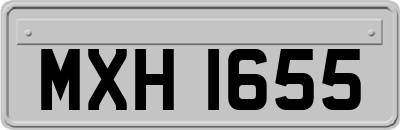 MXH 1655